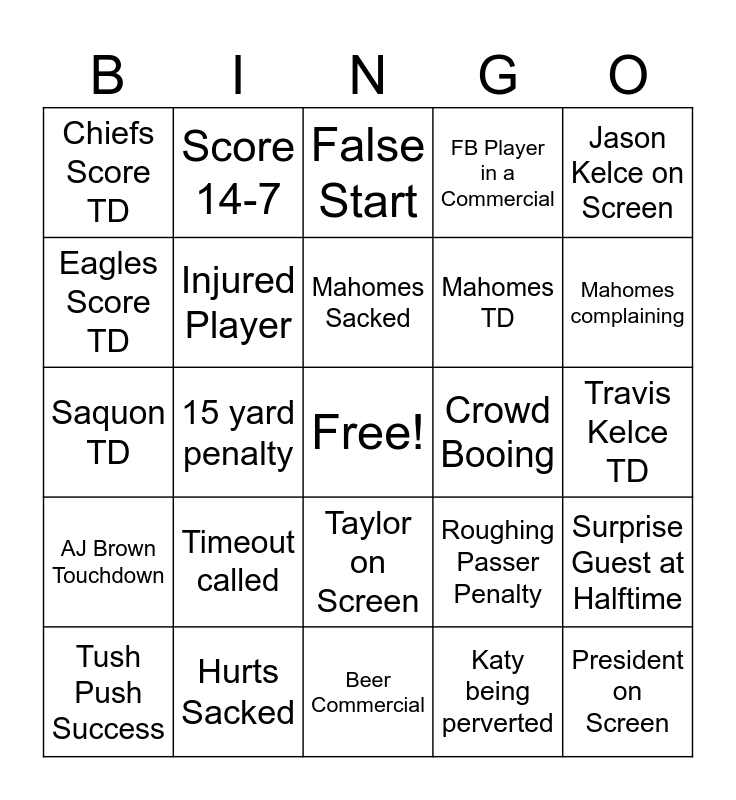 | B | I | N | G | O |
|---|---|---|---|---|
| Chiefs Score TD | Score 14-7 | False Start | FB Player in a Commercial | Jason Kelce on Screen |
| Eagles Score TD | Injured Player | Mahomes Sacked | Mahomes TD | Mahomes complaining |
| Saquon TD | 15 yard penalty | Free! | Crowd Booing | Travis Kelce TD |
| AJ Brown Touchdown | Timeout called | Taylor on Screen | Roughing Passer Penalty | Surprise Guest at Halftime |
| Tush Push Success | Hurts Sacked | Beer Commercial | Katy being perverted | President on Screen |